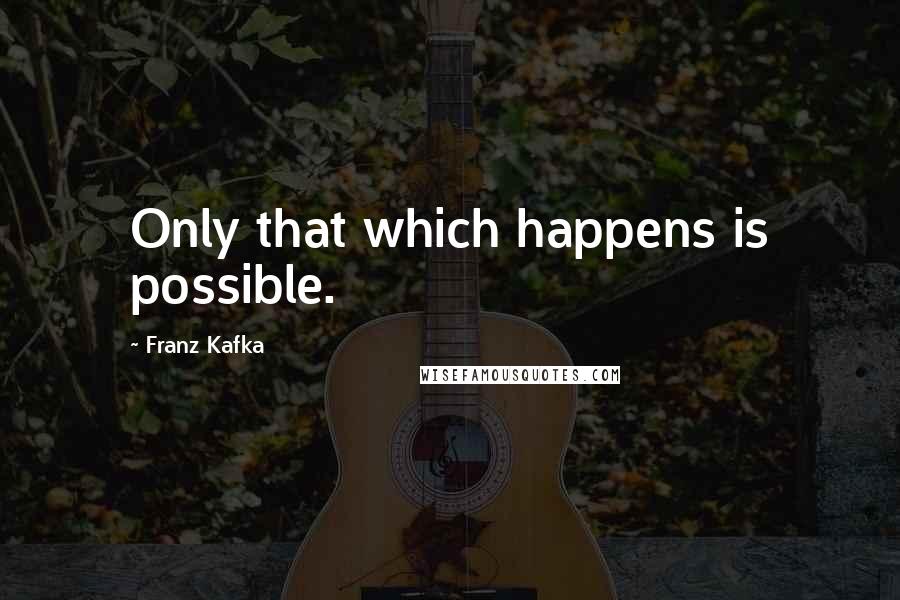 Only that which happens is possible.

- Franz Kafka

WISEFAMOUSQUOTES.COM